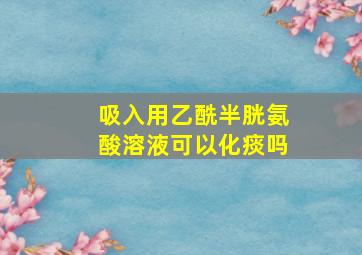 吸入用乙酰半胱氨酸溶液可以化痰吗